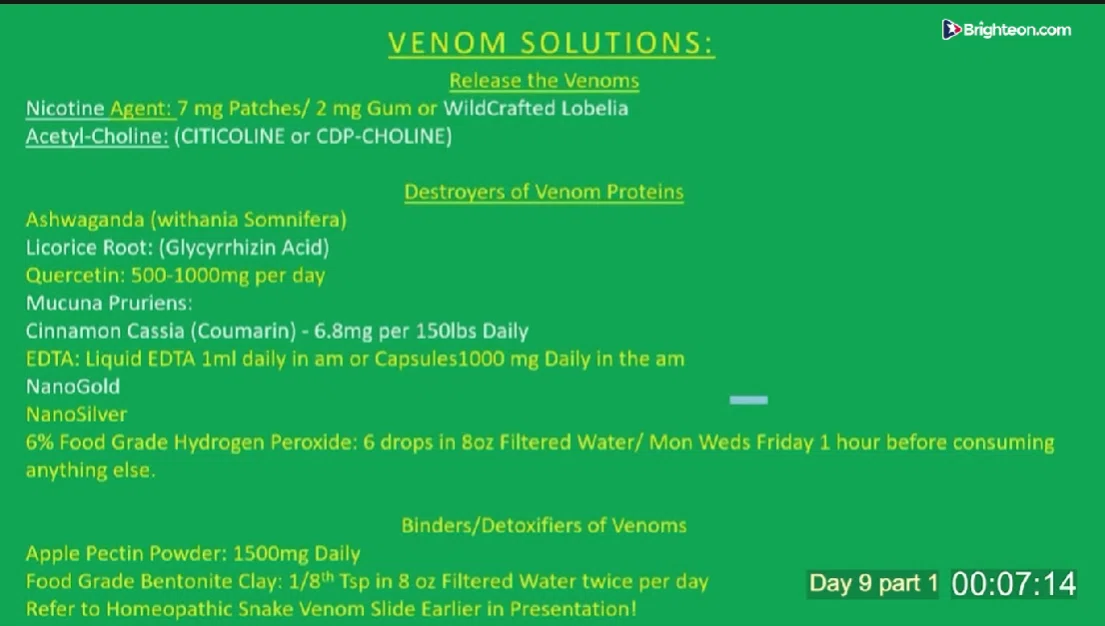 Brighteon.com

VENOM SOLUTIONS:

Release the Venoms

Nicotine Agent: 7 mg Patches/ 2 mg Gum or WildCrafted Lobelia
Acetyl-Choline: (CITICOLINE or CDP-CHOLINE)

Destroyers of Venom Proteins

Ashwaganda (withania Somnifera)
Licorice Root: (Glycyrrhizin Acid)
Quercetin: 500-1000mg per day
Mucuna Pruriens:
Cinnamon Cassia (Coumarin) - 6.8mg per 150lbs Daily
EDTA: Liquid EDTA 1ml daily in am or Capsules1000 mg Daily in the am
NanoGold
NanoSilver
6% Food Grade Hydrogen Peroxide: 6 drops in 8oz Filtered Water/ Mon Weds Friday 1 hour before consuming anything else.

Binders/Detoxifiers of Venoms

Apple Pectin Powder: 1500mg Daily
Food Grade Bentonite Clay: 1/8$^{th}$ Tsp in 8 oz Filtered Water twice per day
Refer to Homeopathic Snake Venom Slide Earlier in Presentation!

Day 9 part 1 00:07:14